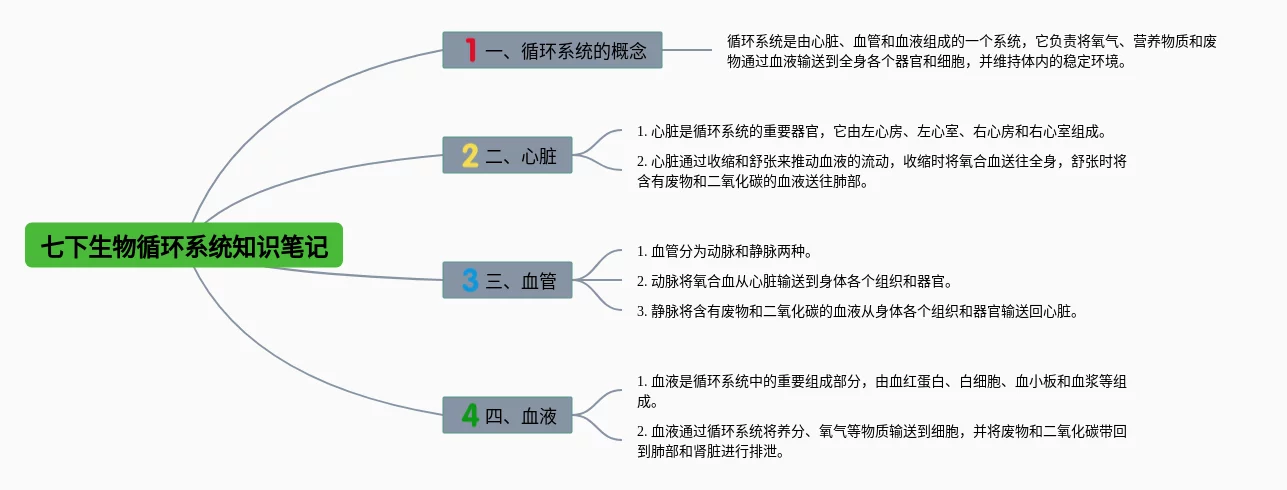 七下生物循环系统知识笔记

1 一、循环系统的概念

循环系统是由心脏、血管和血液组成的一个系统，它负责将氧气、营养物质和废物通过血液输送到全身各个器官和细胞，并维持体内的稳定环境。

2 二、心脏

1. 心脏是循环系统的重要器官，它由左心房、左心室、右心房和右心室组成。

2. 心脏通过收缩和舒张来推动血液的流动，收缩时将氧合血送往全身，舒张时将含有废物和二氧化碳的血液送往肺部。

3 三、血管

1. 血管分为动脉和静脉两种。

2. 动脉将氧合血从心脏输送到身体各个组织和器官。

3. 静脉将含有废物和二氧化碳的血液从身体各个组织和器官输送回心脏。

4 四、血液

1. 血液是循环系统中的重要组成部分，由血红蛋白、白细胞、血小板和血浆等组成。

2. 血液通过循环系统将养分、氧气等物质输送到细胞，并将废物和二氧化碳带回到肺部和肾脏进行排泄。